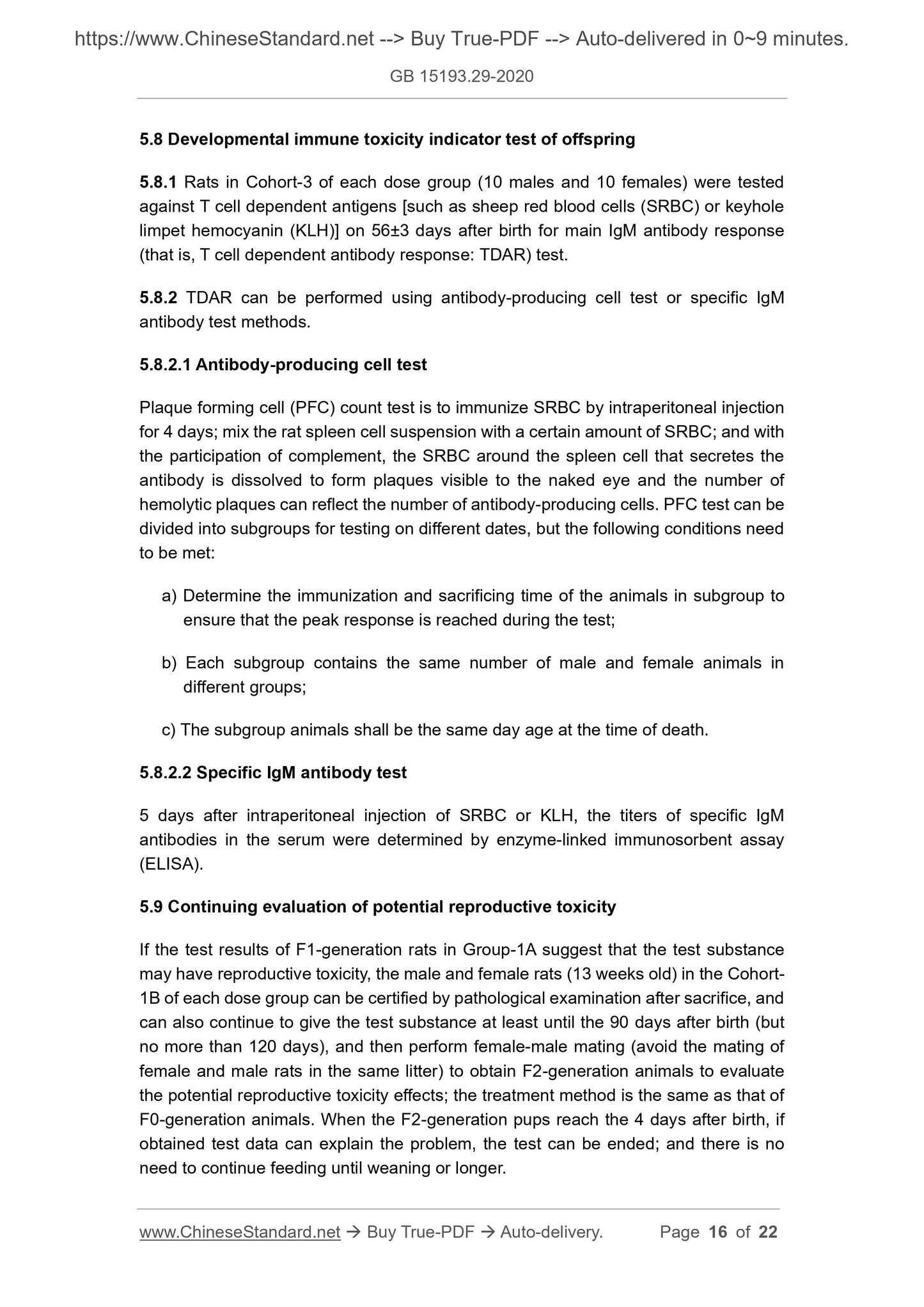 https://www.ChineseStandard.net --> Buy True-PDF --> Auto-delivered in 0~9 minutes.

GB 15193.29-2020

5.8 Developmental immune toxicity indicator test of offspring

5.8.1 Rats in Cohort-3 of each dose group (10 males and 10 females) were tested against T cell dependent antigens [such as sheep red blood cells (SRBC) or keyhole limpet hemocyanin (KLH)] on 56±3 days after birth for main IgM antibody response (that is, T cell dependent antibody response: TDAR) test.

5.8.2 TDAR can be performed using antibody-producing cell test or specific IgM antibody test methods.

5.8.2.1 Antibody-producing cell test

Plaque forming cell (PFC) count test is to immunize SRBC by intraperitoneal injection for 4 days; mix the rat spleen cell suspension with a certain amount of SRBC; and with the participation of complement, the SRBC around the spleen cell that secretes the antibody is dissolved to form plaques visible to the naked eye and the number of hemolytic plaques can reflect the number of antibody-producing cells. PFC test can be divided into subgroups for testing on different dates, but the following conditions need to be met:

a) Determine the immunization and sacrificing time of the animals in subgroup to ensure that the peak response is reached during the test;

b) Each subgroup contains the same number of male and female animals in different groups;

c) The subgroup animals shall be the same day age at the time of death.

5.8.2.2 Specific IgM antibody test

5 days after intraperitoneal injection of SRBC or KLH, the titers of specific IgM antibodies in the serum were determined by enzyme-linked immunosorbent assay (ELISA).

5.9 Continuing evaluation of potential reproductive toxicity

If the test results of F1-generation rats in Group-1A suggest that the test substance may have reproductive toxicity, the male and female rats (13 weeks old) in the Cohort-1B of each dose group can be certified by pathological examination after sacrifice, and can also continue to give the test substance at least until the 90 days after birth (but no more than 120 days), and then perform female-male mating (avoid the mating of female and male rats in the same litter) to obtain F2-generation animals to evaluate the potential reproductive toxicity effects; the treatment method is the same as that of F0-generation animals. When the F2-generation pups reach the 4 days after birth, if obtained test data can explain the problem, the test can be ended; and there is no need to continue feeding until weaning or longer.

www.ChineseStandard.net → Buy True-PDF → Auto-delivery. Page 16 of 22